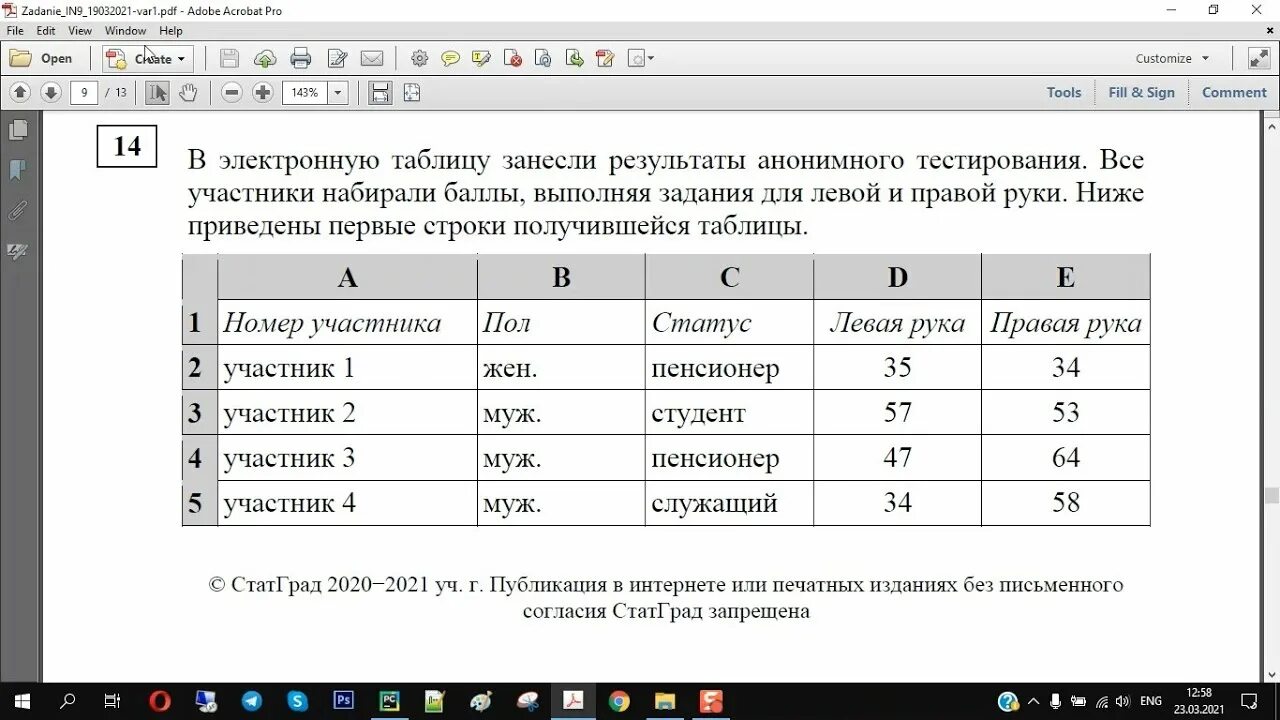 Zadanie_IN9_19032021-var1.pdf - Adobe Acrobat Pro

File Edit View Window Help

Open Create

Customize

9 / 13 143%

Tools Fill & Sign Comment

14

В электронную таблицу занесли результаты анонимного тестирования. Все участники набирали баллы, выполняя задания для левой и правой руки. Ниже приведены первые строки получившейся таблицы.

| | A | B | C | D | E |
|---|---|---|---|---|---|
| 1 | Номер участника | Пол | Статус | Левая рука | Правая рука |
| 2 | участник 1 | жен. | пенсионер | 35 | 34 |
| 3 | участник 2 | муж. | студент | 57 | 53 |
| 4 | участник 3 | муж. | пенсионер | 47 | 64 |
| 5 | участник 4 | муж. | служащий | 34 | 58 |

© СтатГрад 2020−2021 уч. г. Публикация в интернете или печатных изданиях без письменного согласия СтатГрад запрещена

ENG 12:58 23.03.2021